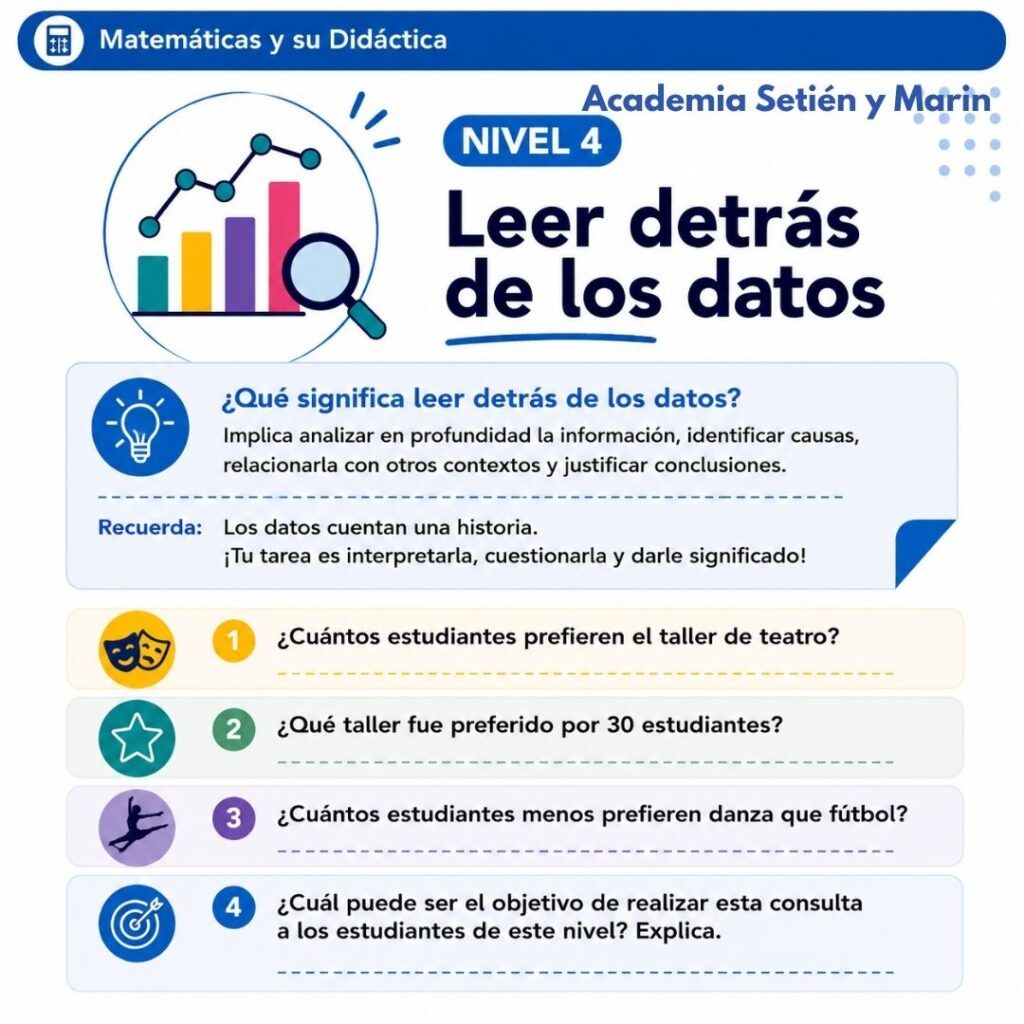 Matemáticas y su Didáctica

Academia Setién y Marin

NIVEL 4

Leer detrás de los datos

¿Qué significa leer detrás de los datos?
Implica analizar en profundidad la información, identificar causas, relacionarla con otros contextos y justificar conclusiones.

Recuerda: Los datos cuentan una historia.
¡Tu tarea es interpretarla, cuestionarla y darle significado!

1 ¿Cuántos estudiantes prefieren el taller de teatro?

2 ¿Qué taller fue preferido por 30 estudiantes?

3 ¿Cuántos estudiantes menos prefieren danza que fútbol?

4 ¿Cuál puede ser el objetivo de realizar esta consulta a los estudiantes de este nivel? Explica.